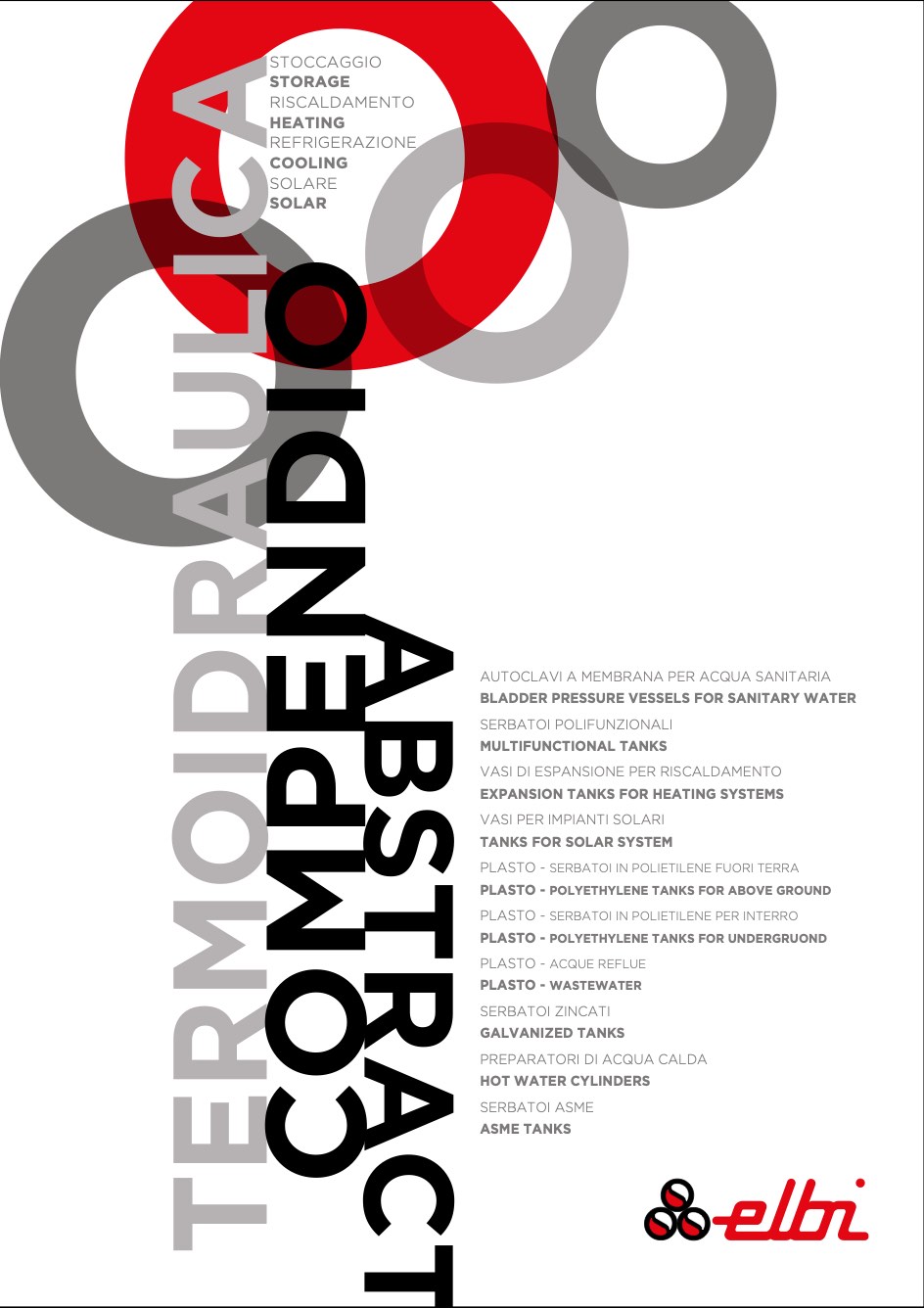 STOCCAGGIO
STORAGE
RISCALDAMENTO
HEATING
REFRIGERAZIONE
COOLING
SOLARE
SOLAR

TERMOIDRAULICA

COMPENDIO

ABSTRACT

AUTOCLAVI A MEMBRANA PER ACQUA SANITARIA
BLADDER PRESSURE VESSELS FOR SANITARY WATER
SERBATOI POLIFUNZIONALI
MULTIFUNCTIONAL TANKS
VASI DI ESPANSIONE PER RISCALDAMENTO
EXPANSION TANKS FOR HEATING SYSTEMS
VASI PER IMPIANTI SOLARI
TANKS FOR SOLAR SYSTEM
PLASTO - SERBATOI IN POLIETILENE FUORI TERRA
PLASTO - POLYETHYLENE TANKS FOR ABOVE GROUND
PLASTO - SERBATOI IN POLIETILENE PER INTERRO
PLASTO - POLYETHYLENE TANKS FOR UNDERGRUOND
PLASTO - ACQUE REFLUE
PLASTO - WASTEWATER
SERBATOI ZINCATI
GALVANIZED TANKS
PREPARATORI DI ACQUA CALDA
HOT WATER CYLINDERS
SERBATOI ASME
ASME TANKS

elbi